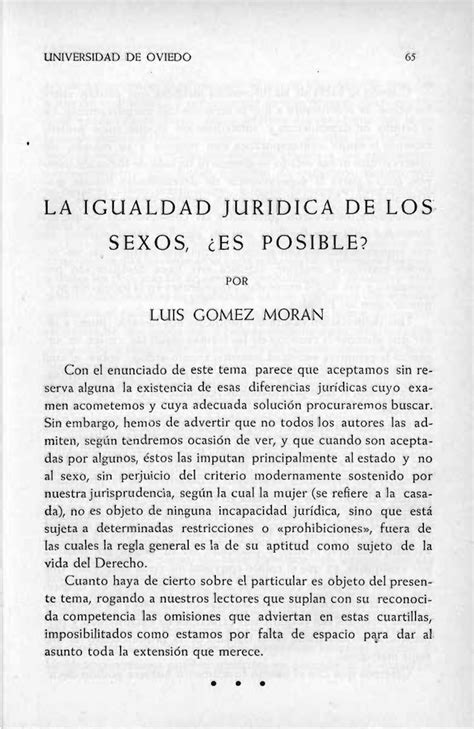 UNIVERSIDAD DE OVIEDO 65

LA IGUALDAD JURIDICA DE LOS SEXOS, ¿ES POSIBLE?

POR

LUIS GOMEZ MORAN

Con el enunciado de este tema parece que aceptamos sin reserva alguna la existencia de esas diferencias jurídicas cuyo examen acometemos y cuya adecuada solución procuraremos buscar. Sin embargo, hemos de advertir que no todos los autores las admiten, según tendremos ocasión de ver, y que cuando son aceptadas por algunos, éstos las imputan principalmente al estado y no al sexo, sin perjuicio del criterio modernamente sostenido por nuestra jurisprudencia, según la cual la mujer (se refiere a la casada), no es objeto de ninguna incapacidad jurídica, sino que está sujeta a determinadas restricciones o «prohibiciones», fuera de las cuales la regla general es la de su aptitud como sujeto de la vida del Derecho.

Cuanto haya de cierto sobre el particular es objeto del presente tema, rogando a nuestros lectores que suplan con su reconocida competencia las omisiones que adviertan en estas cuartillas, imposibilitados como estamos por falta de espacio para dar al asunto toda la extensión que merece.

• • •